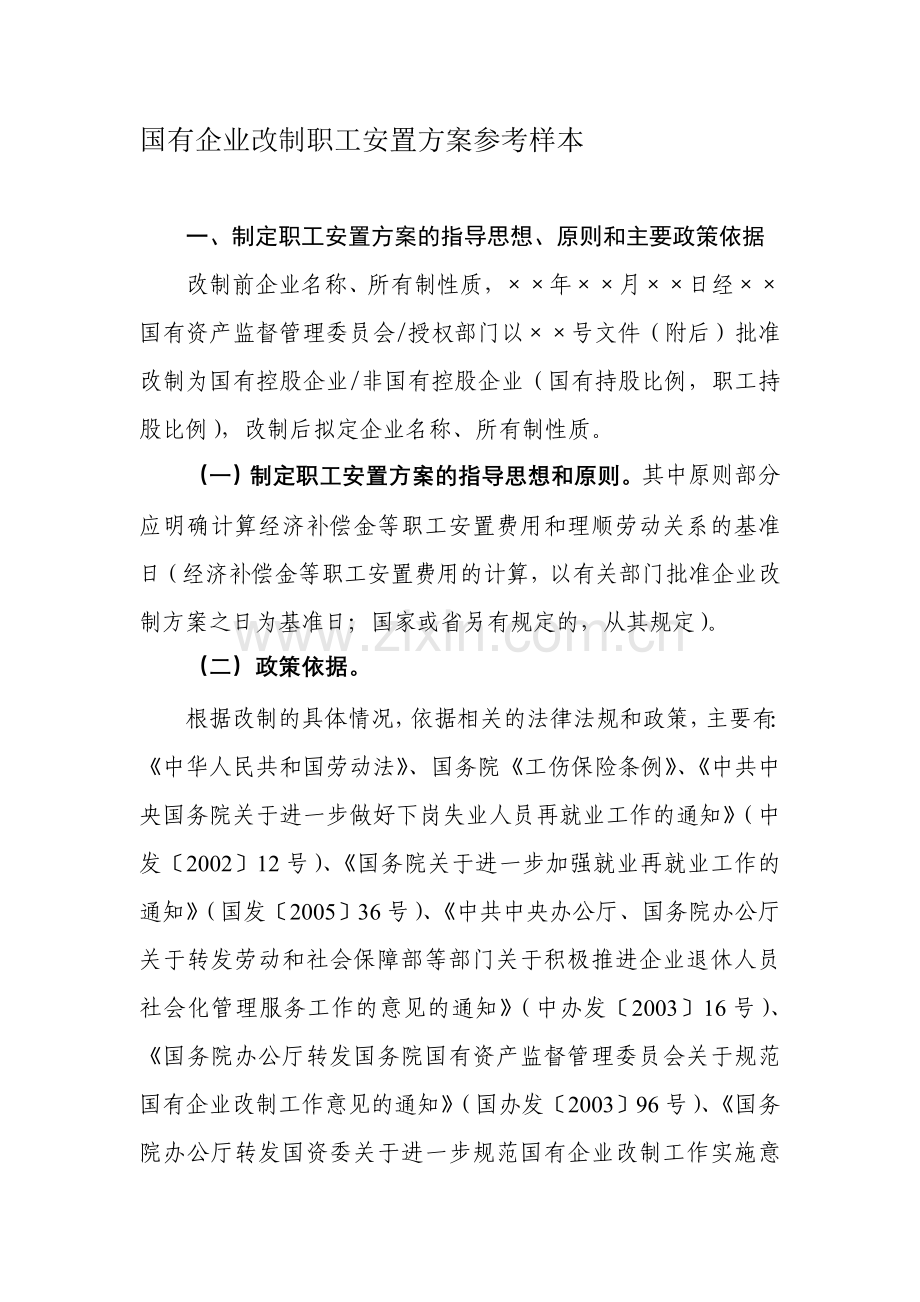 国有企业改制职工安置方案参考样本

一、制定职工安置方案的指导思想、原则和主要政策依据

改制前企业名称、所有制性质，××年××月××日经××国有资产监督管理委员会/授权部门以××号文件（附后）批准改制为国有控股企业/非国有控股企业（国有持股比例，职工持股比例），改制后拟定企业名称、所有制性质。

（一）制定职工安置方案的指导思想和原则。其中原则部分应明确计算经济补偿金等职工安置费用和理顺劳动关系的基准日（经济补偿金等职工安置费用的计算，以有关部门批准企业改制方案之日为基准日；国家或省另有规定的，从其规定）。

（二）政策依据。

根据改制的具体情况，依据相关的法律法规和政策，主要有:《中华人民共和国劳动法》、国务院《工伤保险条例》、《中共中央国务院关于进一步做好下岗失业人员再就业工作的通知》（中发〔2002〕12号）、《国务院关于进一步加强就业再就业工作的通知》（国发〔2005〕36号）、《中共中央办公厅、国务院办公厅关于转发劳动和社会保障部等部门关于积极推进企业退休人员社会化管理服务工作的意见的通知》（中办发〔2003〕16号）、《国务院办公厅转发国务院国有资产监督管理委员会关于规范国有企业改制工作意见的通知》（国办发〔2003〕96号）、《国务院办公厅转发国资委关于进一步规范国有企业改制工作实施意

www.zixin.com.cn